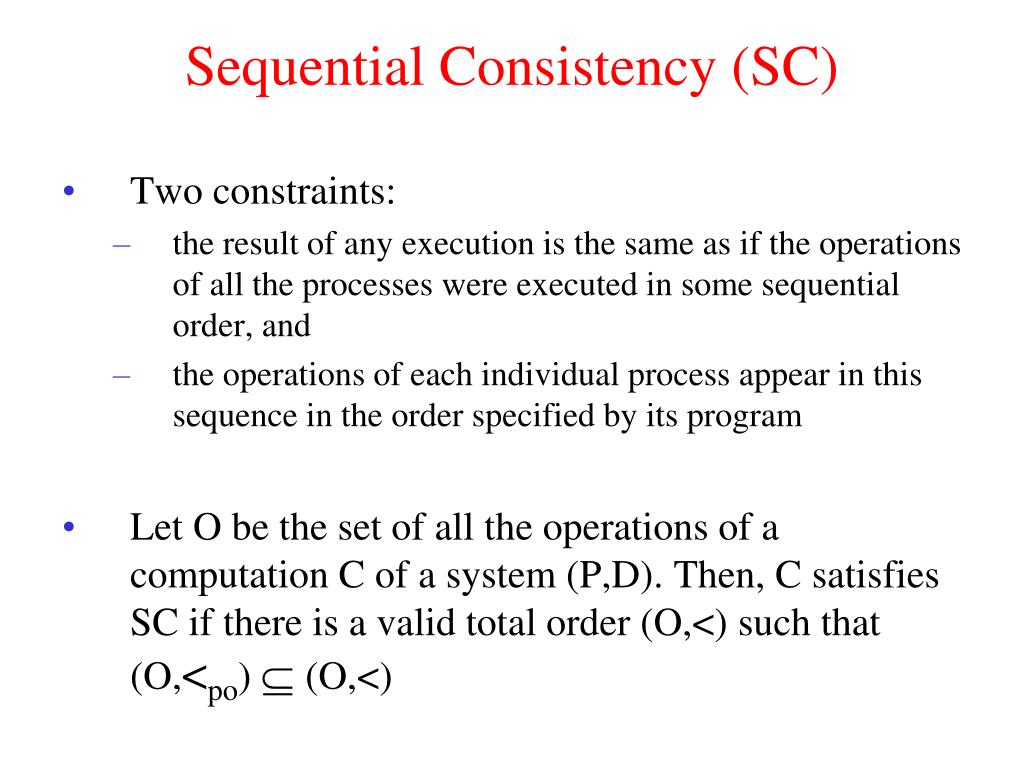 Sequential Consistency (SC)

• Two constraints:
– the result of any execution is the same as if the operations of all the processes were executed in some sequential order, and
– the operations of each individual process appear in this sequence in the order specified by its program

• Let O be the set of all the operations of a computation C of a system (P,D). Then, C satisfies SC if there is a valid total order (O,<) such that $(O,<_{po}) \subseteq (O,<)$